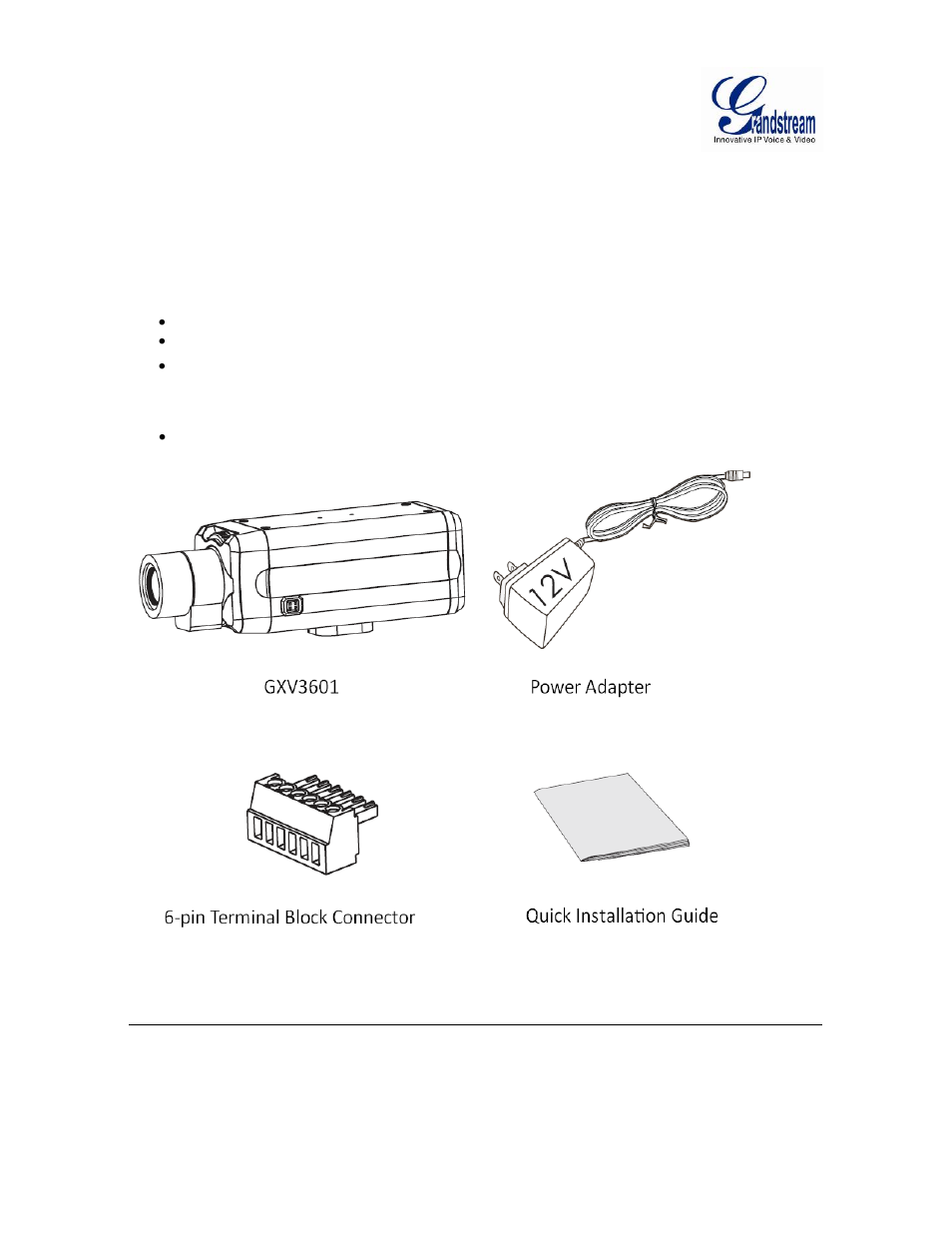 Grandstream
Innovative IP Voice & Video

12V

GXV3601

Power Adapter

6-pin Terminal Block Connector

Quick Installation Guide